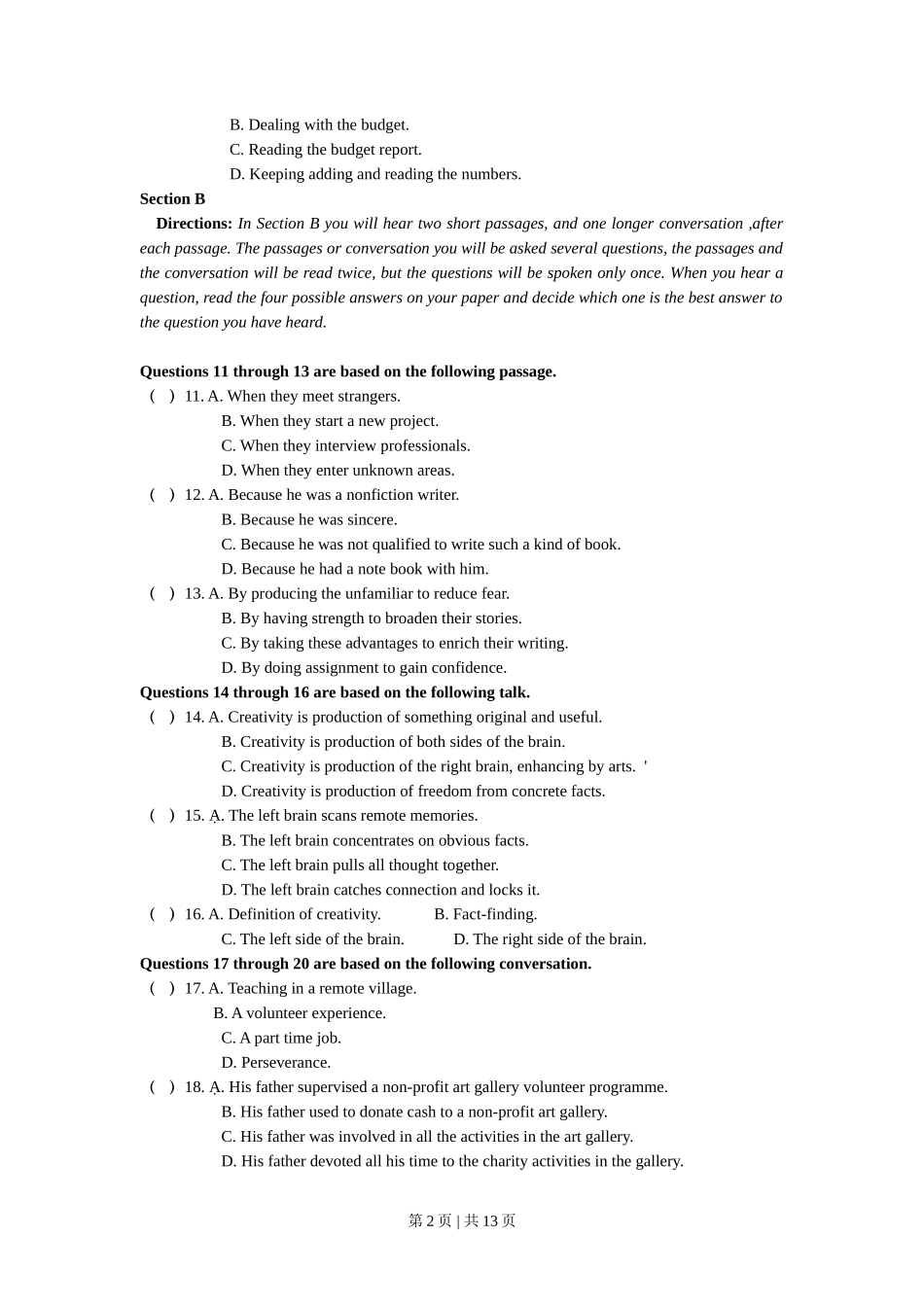 B. Dealing with the budget.
C. Reading the budget report.
D. Keeping adding and reading the numbers.

Section B

Directions: In Section B you will hear two short passages, and one longer conversation ,after each passage. The passages or conversation you will be asked several questions, the passages and the conversation will be read twice, but the questions will be spoken only once. When you hear a question, read the four possible answers on your paper and decide which one is the best answer to the question you have heard.

Questions 11 through 13 are based on the following passage.

( ) 11. A. When they meet strangers.
B. When they start a new project.
C. When they interview professionals.
D. When they enter unknown areas.

( ) 12. A. Because he was a nonfiction writer.
B. Because he was sincere.
C. Because he was not qualified to write such a kind of book.
D. Because he had a note book with him.

( ) 13. A. By producing the unfamiliar to reduce fear.
B. By having strength to broaden their stories.
C. By taking these advantages to enrich their writing.
D. By doing assignment to gain confidence.

Questions 14 through 16 are based on the following talk.

( ) 14. A. Creativity is production of something original and useful.
B. Creativity is production of both sides of the brain.
C. Creativity is production of the right brain, enhancing by arts. '
D. Creativity is production of freedom from concrete facts.

( ) 15. A. The left brain scans remote memories.
B. The left brain concentrates on obvious facts.
C. The left brain pulls all thought together.
D. The left brain catches connection and locks it.

( ) 16. A. Definition of creativity. B. Fact-finding.
C. The left side of the brain. D. The right side of the brain.

Questions 17 through 20 are based on the following conversation.

( ) 17. A. Teaching in a remote village.
B. A volunteer experience.
C. A part time job.
D. Perseverance.

( ) 18. A. His father supervised a non-profit art gallery volunteer programme.
B. His father used to donate cash to a non-profit art gallery.
C. His father was involved in all the activities in the art gallery.
D. His father devoted all his time to the charity activities in the gallery.

第 2 页 | 共 13 页